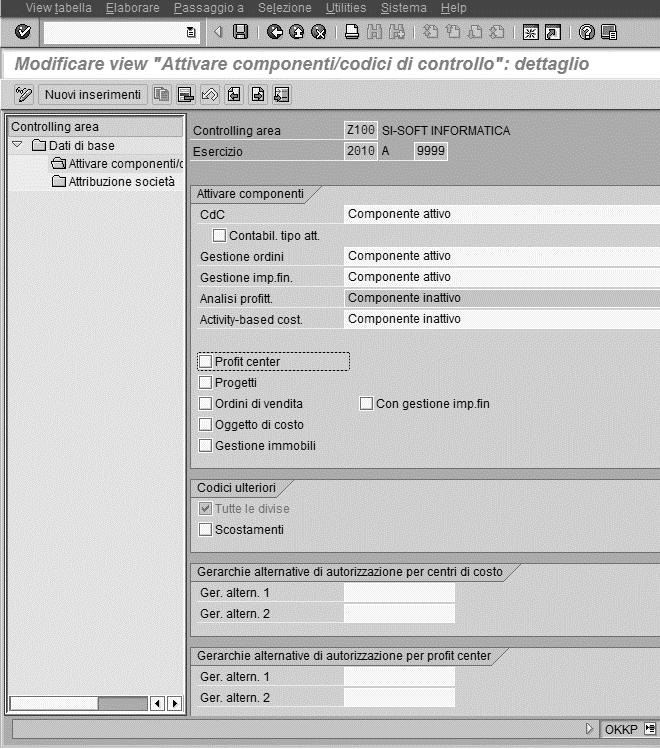 View tabella Elaborare Passaggio a Selezione Utilities Sistema Help

Modificare view "Attivare componenti/codici di controllo": dettaglio

Nuovi inserimenti

Controlling area
Dati di base
Attivare componenti/c
Attribuzione società

Controlling area Z100 SI-SOFT INFORMATICA
Esercizio 2010 A 9999

Attivare componenti
CdC Componente attivo
Contabil. tipo att.
Gestione ordini Componente attivo
Gestione imp.fin. Componente attivo
Analisi profitt. Componente inattivo
Activity-based cost. Componente inattivo

Profit center
Progetti
Ordini di vendita
Con gestione imp.fin
Oggetto di costo
Gestione immobili

Codici ulteriori
Tutte le divise
Scostamenti

Gerarchie alternative di autorizzazione per centri di costo
Ger. altern. 1
Ger. altern. 2

Gerarchie alternative di autorizzazione per profit center
Ger. altern. 1
Ger. altern. 2

OKKP